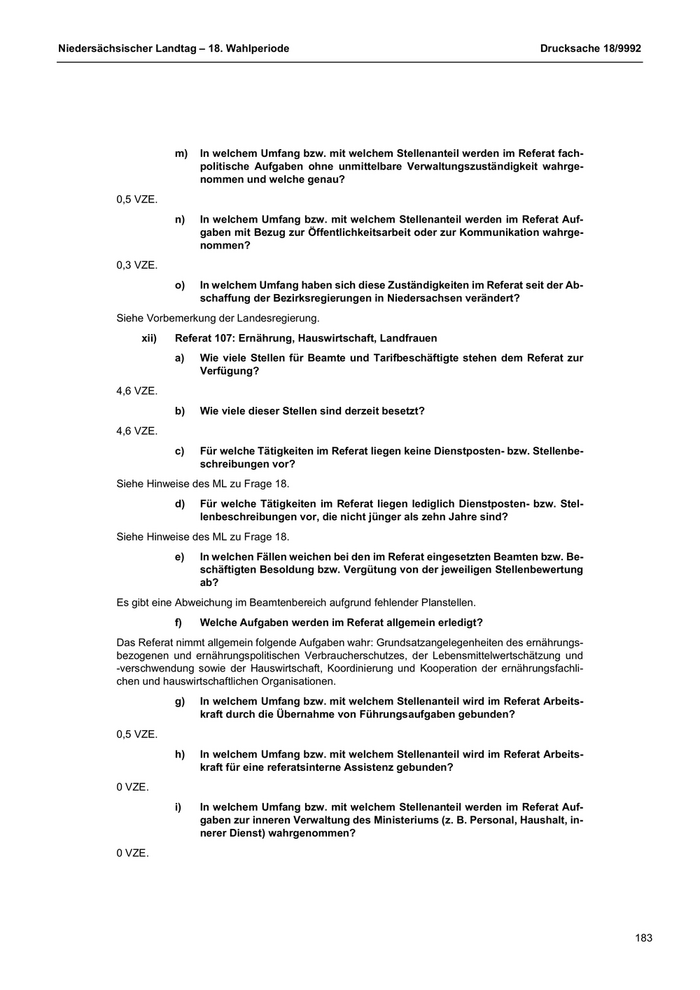 Niedersächsischer Landtag – 18. Wahlperiode Drucksache 18/9992

m) In welchem Umfang bzw. mit welchem Stellenanteil werden im Referat fachpolitische Aufgaben ohne unmittelbare Verwaltungszuständigkeit wahrgenommen und welche genau?

0,5 VZE.

n) In welchem Umfang bzw. mit welchem Stellenanteil werden im Referat Aufgaben mit Bezug zur Öffentlichkeitsarbeit oder zur Kommunikation wahrgenommen?

0,3 VZE.

o) In welchem Umfang haben sich diese Zuständigkeiten im Referat seit der Abschaffung der Bezirksregierungen in Niedersachsen verändert?

Siehe Vorbemerkung der Landesregierung.

xii) Referat 107: Ernährung, Hauswirtschaft, Landfrauen

a) Wie viele Stellen für Beamte und Tarifbeschäftigte stehen dem Referat zur Verfügung?

4,6 VZE.

b) Wie viele dieser Stellen sind derzeit besetzt?

4,6 VZE.

c) Für welche Tätigkeiten im Referat liegen keine Dienstposten- bzw. Stellenbeschreibungen vor?

Siehe Hinweise des ML zu Frage 18.

d) Für welche Tätigkeiten im Referat liegen lediglich Dienstposten- bzw. Stellenbeschreibungen vor, die nicht jünger als zehn Jahre sind?

Siehe Hinweise des ML zu Frage 18.

e) In welchen Fällen weichen bei den im Referat eingesetzten Beamten bzw. Beschäftigten Besoldung bzw. Vergütung von der jeweiligen Stellenbewertung ab?

Es gibt eine Abweichung im Beamtenbereich aufgrund fehlender Planstellen.

f) Welche Aufgaben werden im Referat allgemein erledigt?

Das Referat nimmt allgemein folgende Aufgaben wahr: Grundsatzangelegenheiten des ernährungsbezogenen und ernährungspolitischen Verbraucherschutzes, der Lebensmittelwertschätzung und -verschwendung sowie der Hauswirtschaft, Koordinierung und Kooperation der ernährungsfachlichen und hauswirtschaftlichen Organisationen.

g) In welchem Umfang bzw. mit welchem Stellenanteil wird im Referat Arbeitskraft durch die Übernahme von Führungsaufgaben gebunden?

0,5 VZE.

h) In welchem Umfang bzw. mit welchem Stellenanteil wird im Referat Arbeitskraft für eine referatsinterne Assistenz gebunden?

0 VZE.

i) In welchem Umfang bzw. mit welchem Stellenanteil werden im Referat Aufgaben zur inneren Verwaltung des Ministeriums (z. B. Personal, Haushalt, innerer Dienst) wahrgenommen?

0 VZE.

183